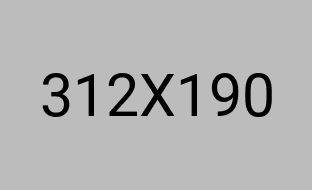 312X190